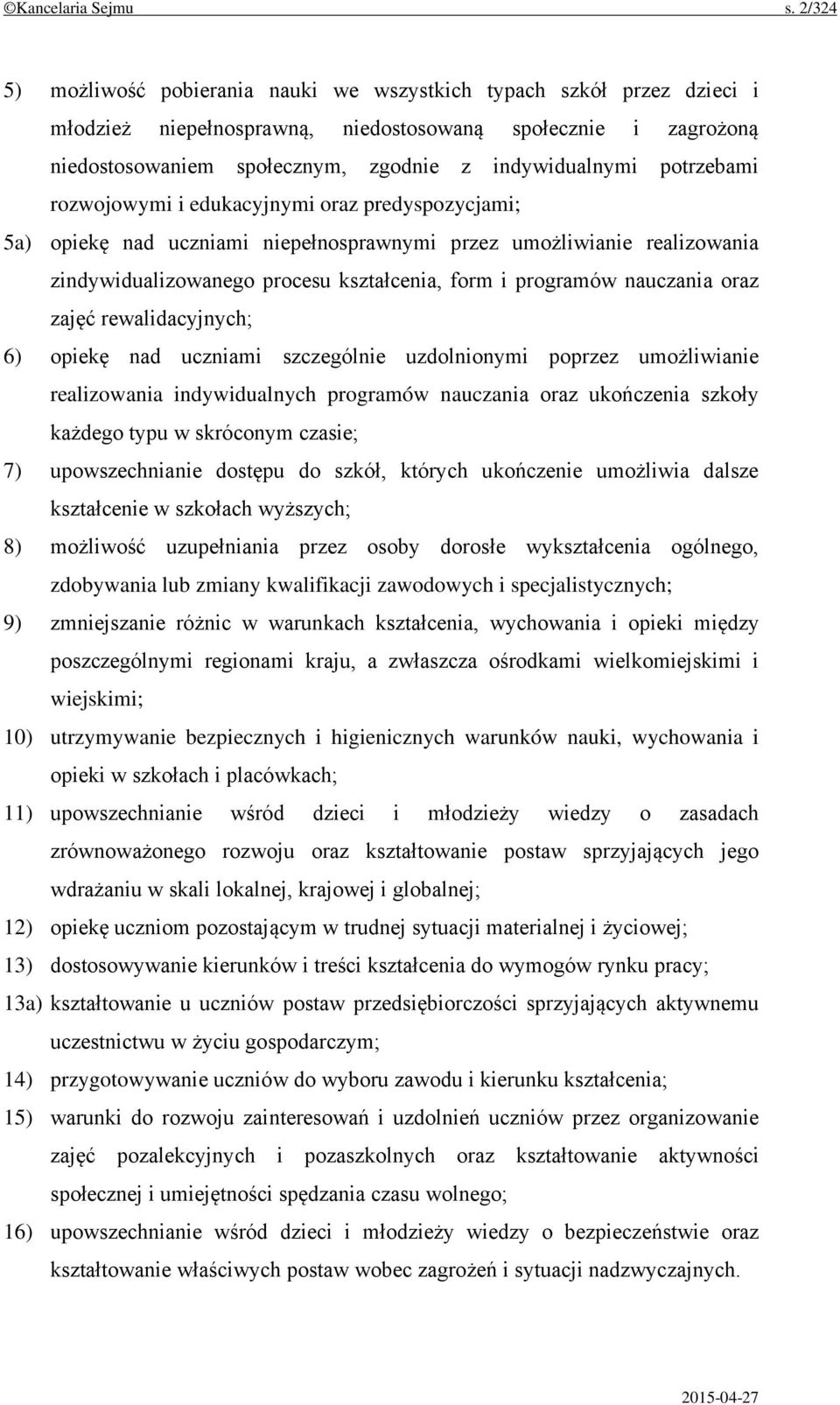 ©Kancelaria Sejmu s. 2/324

5) możliwość pobierania nauki we wszystkich typach szkół przez dzieci i młodzież niepełnosprawną, niedostosowaną społecznie i zagrożoną niedostosowaniem społecznym, zgodnie z indywidualnymi potrzebami rozwojowymi i edukacyjnymi oraz predyspozycjami;

5a) opiekę nad uczniami niepełnosprawnymi przez umożliwianie realizowania zindywidualizowanego procesu kształcenia, form i programów nauczania oraz zajęć rewalidacyjnych;

6) opiekę nad uczniami szczególnie uzdolnionymi poprzez umożliwianie realizowania indywidualnych programów nauczania oraz ukończenia szkoły każdego typu w skróconym czasie;

7) upowszechnianie dostępu do szkół, których ukończenie umożliwia dalsze kształcenie w szkołach wyższych;

8) możliwość uzupełniania przez osoby dorosłe wykształcenia ogólnego, zdobywania lub zmiany kwalifikacji zawodowych i specjalistycznych;

9) zmniejszanie różnic w warunkach kształcenia, wychowania i opieki między poszczególnymi regionami kraju, a zwłaszcza ośrodkami wielkomiejskimi i wiejskimi;

10) utrzymywanie bezpiecznych i higienicznych warunków nauki, wychowania i opieki w szkołach i placówkach;

11) upowszechnianie wśród dzieci i młodzieży wiedzy o zasadach zrównoważonego rozwoju oraz kształtowanie postaw sprzyjających jego wdrażaniu w skali lokalnej, krajowej i globalnej;

12) opiekę uczniom pozostającym w trudnej sytuacji materialnej i życiowej;

13) dostosowywanie kierunków i treści kształcenia do wymogów rynku pracy;

13a) kształtowanie u uczniów postaw przedsiębiorczości sprzyjających aktywnemu uczestnictwu w życiu gospodarczym;

14) przygotowywanie uczniów do wyboru zawodu i kierunku kształcenia;

15) warunki do rozwoju zainteresowań i uzdolnień uczniów przez organizowanie zajęć pozalekcyjnych i pozaszkolnych oraz kształtowanie aktywności społecznej i umiejętności spędzania czasu wolnego;

16) upowszechnianie wśród dzieci i młodzieży wiedzy o bezpieczeństwie oraz kształtowanie właściwych postaw wobec zagrożeń i sytuacji nadzwyczajnych.

2015-04-27